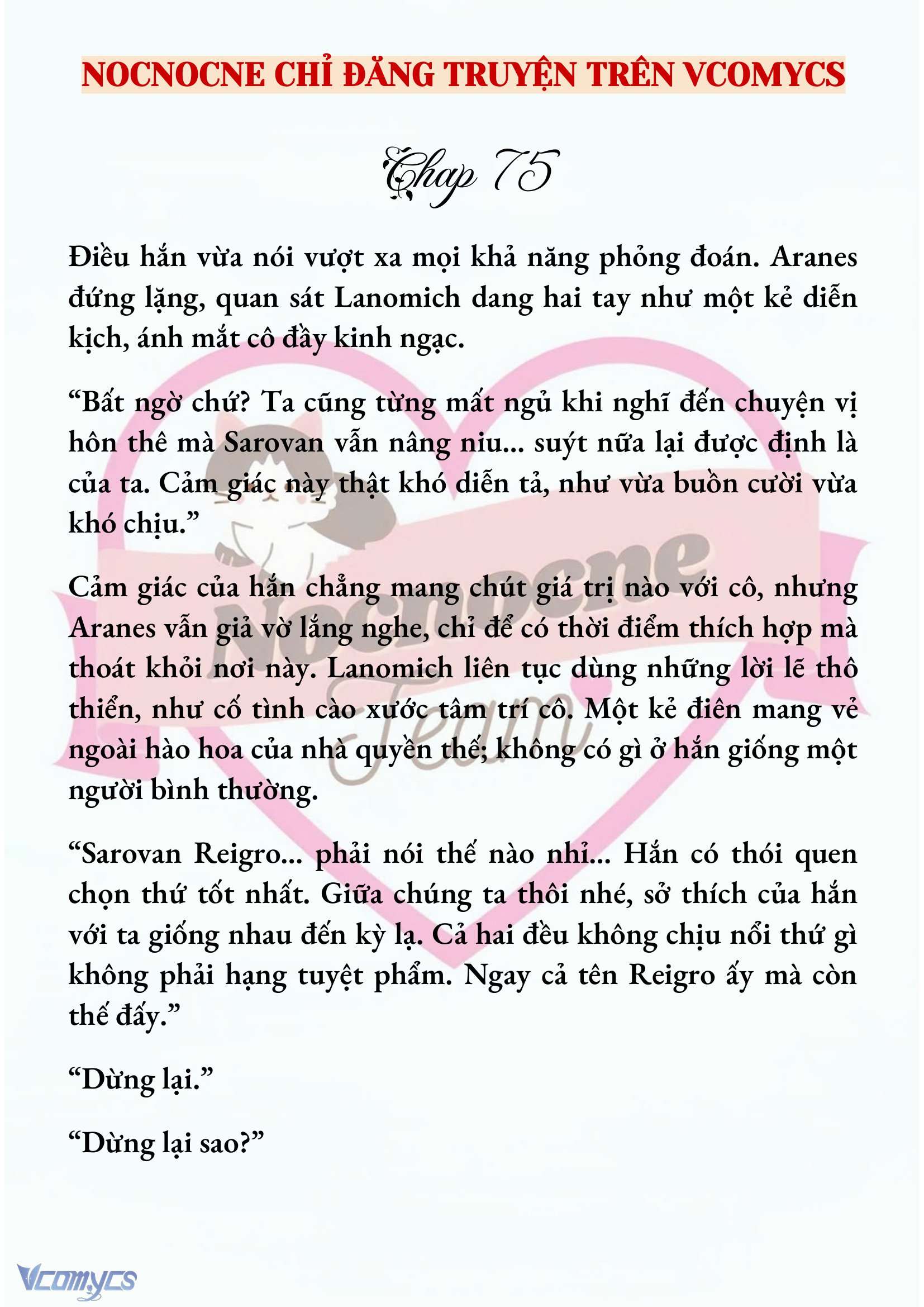 NOCNOCNE CHỈ ĐĂNG TRUYỆN TRÊN VCOMYCS

Chap 75

Điều hắn vừa nói vượt xa mọi khả năng phỏng đoán. Aranes đứng lặng, quan sát Lanomich dang hai tay như một kẻ diễn kịch, ánh mắt cô đầy kinh ngạc.

“Bất ngờ chứ? Ta cũng từng mất ngủ khi nghĩ đến chuyện vị hôn thê mà Sarovan vẫn nâng niu... suýt nữa lại được định là của ta. Cảm giác này thật khó diễn tả, như vừa buồn cười vừa khó chịu.”

Cảm giác của hắn chẳng mang chút giá trị nào với cô, nhưng Aranes vẫn giả vờ lắng nghe, chỉ để có thời điểm thích hợp mà thoát khỏi nơi này. Lanomich liên tục dùng những lời lẽ thô thiển, như cố tình cào xước tâm trí cô. Một kẻ điên mang vẻ ngoài hào hoa của nhà quyền thế; không có gì ở hắn giống một người bình thường.

“Sarovan Reigro... phải nói thế nào nhỉ... Hắn có thói quen chọn thứ tốt nhất. Giữa chúng ta thôi nhé, sở thích của hắn với ta giống nhau đến kỳ lạ. Cả hai đều không chịu nổi thứ gì không phải hạng tuyệt phẩm. Ngay cả tên Reigro ấy mà còn thế đấy.”

“Dừng lại.”

“Dừng lại sao?”

Nocnocne Team

Vcomycs